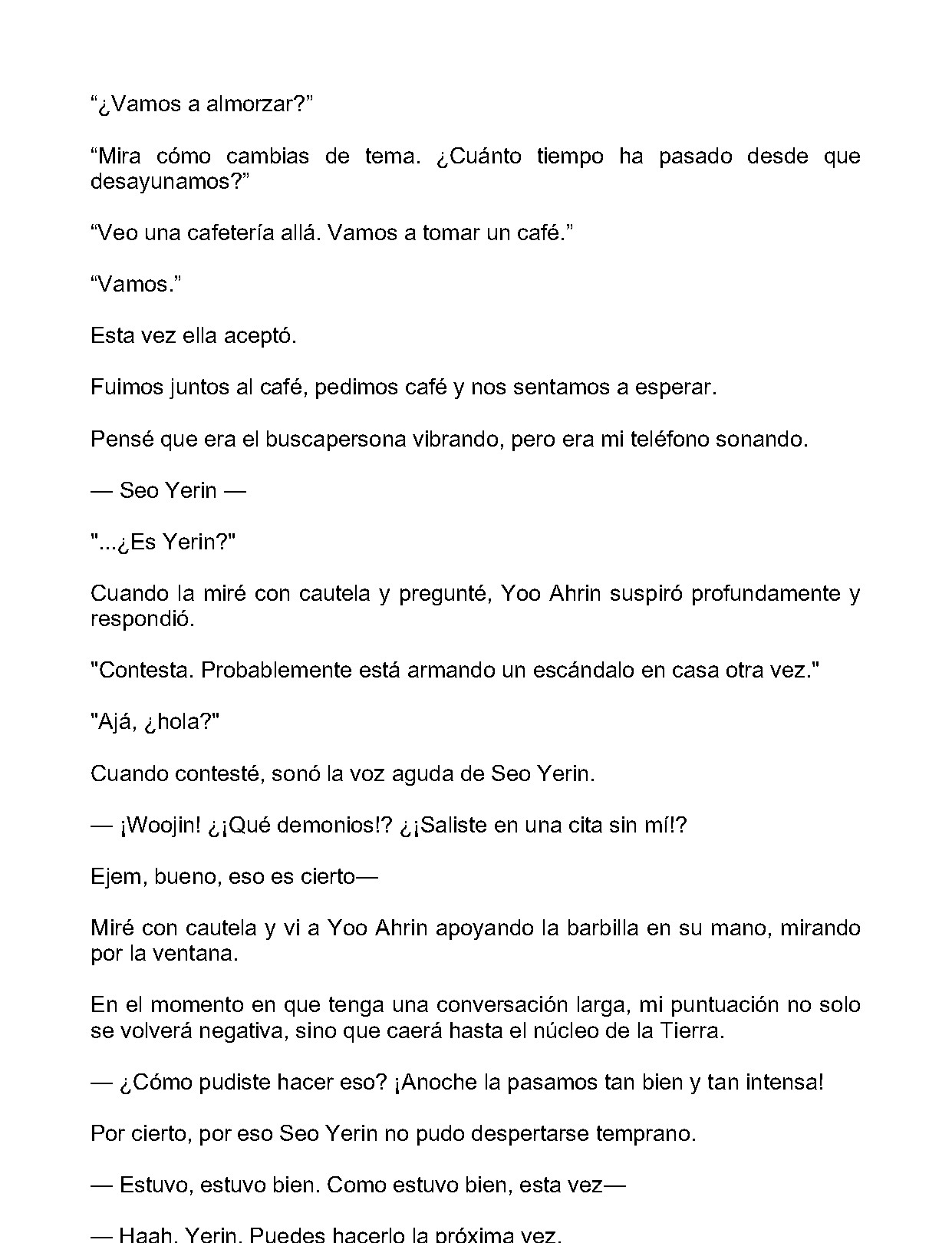 "¿Vamos a almorzar?"

"Mira cómo cambias de tema. ¿Cuánto tiempo ha pasado desde que desayunamos?"

"Veo una cafetería allá. Vamos a tomar un café."

"Vamos."

Esta vez ella aceptó.

Fuimos juntos al café, pedimos café y nos sentamos a esperar.

Pensé que era el buscapersona vibrando, pero era mi teléfono sonando.

— Seo Yerin —

"...¿Es Yerin?"

Cuando la miré con cautela y pregunté, Yoo Ahrin suspiró profundamente y respondió.

"Contesta. Probablemente está armando un escándalo en casa otra vez."

"Ajá, ¿hola?"

Cuando contesté, sonó la voz aguda de Seo Yerin.

— ¡Woojin! ¿¡Qué demonios!? ¿¡Saliste en una cita sin mí!?

Ejem, bueno, eso es cierto—

Miré con cautela y vi a Yoo Ahrin apoyando la barbilla en su mano, mirando por la ventana.

En el momento en que tenga una conversación larga, mi puntuación no solo se volverá negativa, sino que caerá hasta el núcleo de la Tierra.

— ¿Cómo pudiste hacer eso? ¡Anoche la pasamos tan bien y tan intensa!

Por cierto, por eso Seo Yerin no pudo despertarse temprano.

— Estuvo, estuvo bien. Como estuvo bien, esta vez—

— Haah. Yerin. Puedes hacerlo la próxima vez.